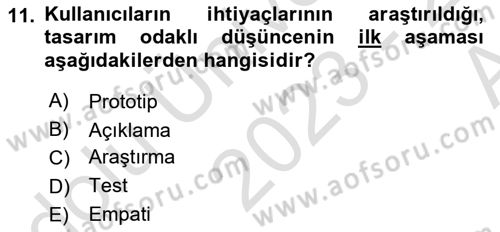 11. Kullanıcıların ihtiyaçlarının araştırıldığı, tasarım odaklı düşüncenin ilk aşaması aşağıdakilerden hangisidir?

A) Prototip
B) Açıklama
C) Araştırma
D) Test
E) Empati

www.aofsoru.com
www.aofsoru.com
www.aofsoru.com
www.aofsoru.com
2023